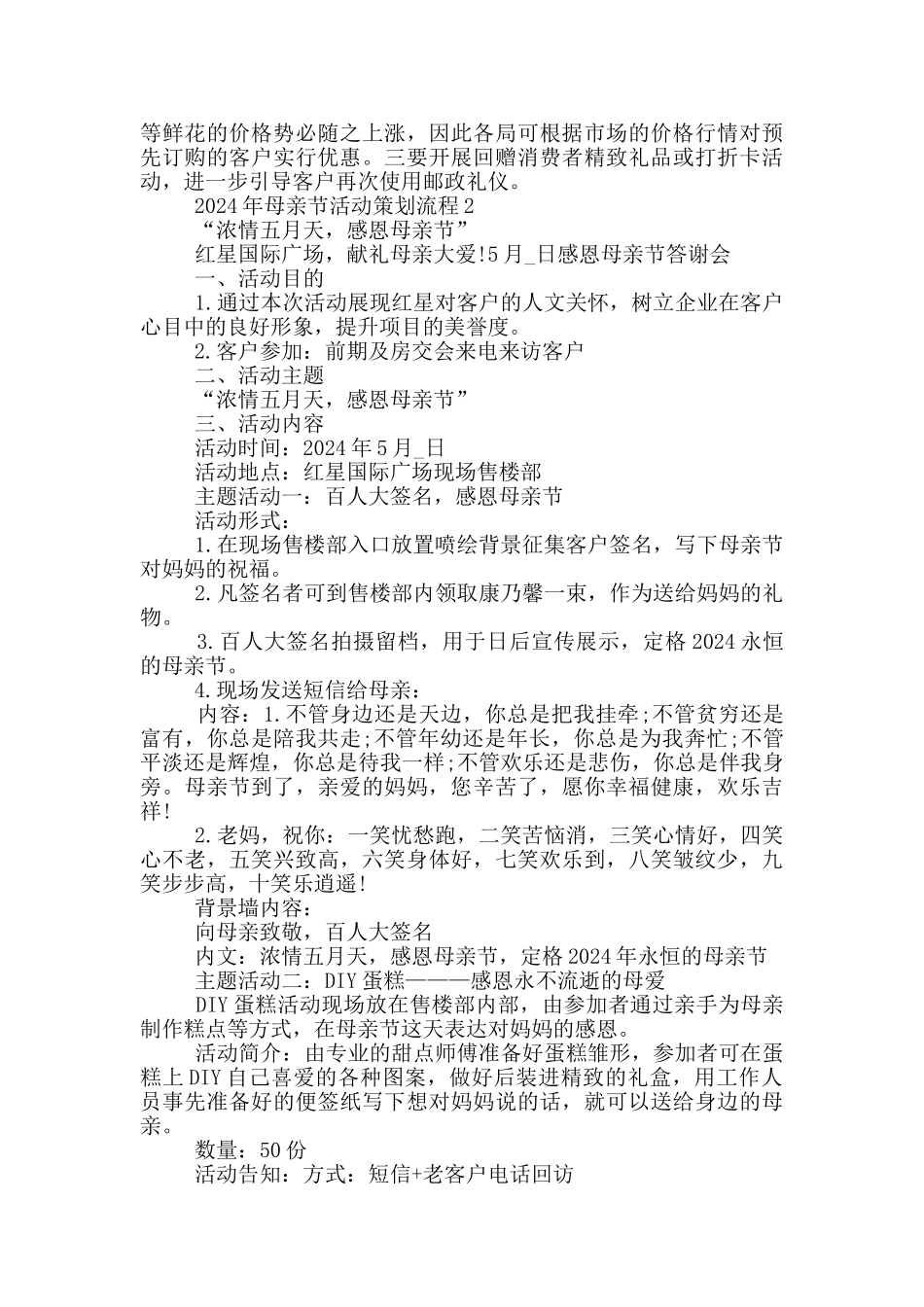 等鲜花的价格势必随之上涨，因此各局可根据市场的价格行情对预先订购的客户实行优惠。三要开展回赠消费者精致礼品或打折卡活动，进一步引导客户再次使用邮政礼仪。

2024年母亲节活动策划流程2

“浓情五月天，感恩母亲节”

红星国际广场，献礼母亲大爱!5月_日感恩母亲节答谢会

一、活动目的

1.通过本次活动展现红星对客户的人文关怀，树立企业在客户心目中的良好形象，提升项目的美誉度。

2.客户参加：前期及房交会来电来访客户

二、活动主题

“浓情五月天，感恩母亲节”

三、活动内容

活动时间：2024年5月_日

活动地点：红星国际广场现场售楼部

主题活动一：百人大签名，感恩母亲节

活动形式：

1.在现场售楼部入口放置喷绘背景征集客户签名，写下母亲节对妈妈的祝福。

2.凡签名者可到售楼部内领取康乃馨一束，作为送给妈妈的礼物。

3.百人大签名拍摄留档，用于日后宣传展示，定格2024永恒的母亲节。

4.现场发送短信给母亲：

内容：1.不管身边还是天边，你总是把我挂牵;不管贫穷还是富有，你总是陪我共走;不管年幼还是年长，你总是为我奔忙;不管平淡还是辉煌，你总是待我一样;不管欢乐还是悲伤，你总是伴我身旁。母亲节到了，亲爱的妈妈，您辛苦了，愿你幸福健康，欢乐吉祥!

2.老妈，祝你：一笑忧愁跑，二笑苦恼消，三笑心情好，四笑心不老，五笑兴致高，六笑身体好，七笑欢乐到，八笑皱纹少，九笑步步高，十笑乐逍遥!

背景墙内容：

向母亲致敬，百人大签名

内文：浓情五月天，感恩母亲节，定格2024年永恒的母亲节

主题活动二：DIY蛋糕———感恩永不流逝的母爱

DIY蛋糕活动现场放在售楼部内部，由参加者通过亲手为母亲制作糕点等方式，在母亲节这天表达对妈妈的感恩。

活动简介：由专业的甜点师傅准备好蛋糕雏形，参加者可在蛋糕上DIY自己喜爱的各种图案，做好后装进精致的礼盒，用工作人员事先准备好的便签纸写下想对妈妈说的话，就可以送给身边的母亲。

数量：50份

活动告知：方式：短信+老客户电话回访